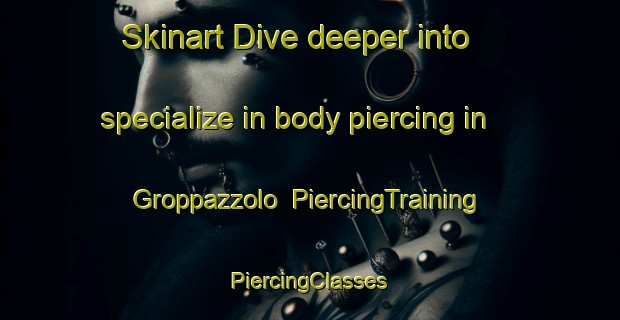 Skinart Dive deeper into specialize in body piercing in Groppazzolo PiercingTraining PiercingClasses